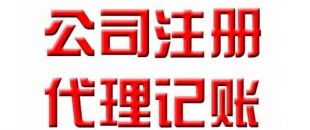 公司注册
代理记账